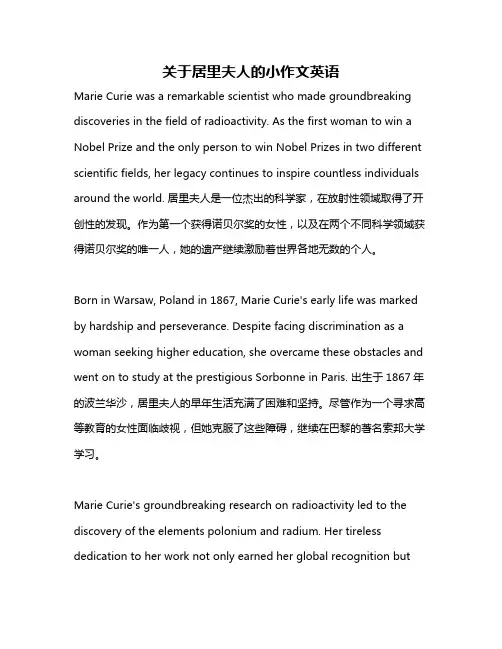 关于居里夫人的小作文英语

Marie Curie was a remarkable scientist who made groundbreaking discoveries in the field of radioactivity. As the first woman to win a Nobel Prize and the only person to win Nobel Prizes in two different scientific fields, her legacy continues to inspire countless individuals around the world. 居里夫人是一位杰出的科学家，在放射性领域取得了开创性的发现。作为第一个获得诺贝尔奖的女性，以及在两个不同科学领域获得诺贝尔奖的唯一人，她的遗产继续激励着世界各地无数的个人。

Born in Warsaw, Poland in 1867, Marie Curie's early life was marked by hardship and perseverance. Despite facing discrimination as a woman seeking higher education, she overcame these obstacles and went on to study at the prestigious Sorbonne in Paris. 出生于 1867 年的波兰华沙，居里夫人的早年生活充满了困难和坚持。尽管作为一个寻求高等教育的女性面临歧视，但她克服了这些障碍，继续在巴黎的著名索邦大学学习。

Marie Curie's groundbreaking research on radioactivity led to the discovery of the elements polonium and radium. Her tireless dedication to her work not only earned her global recognition but